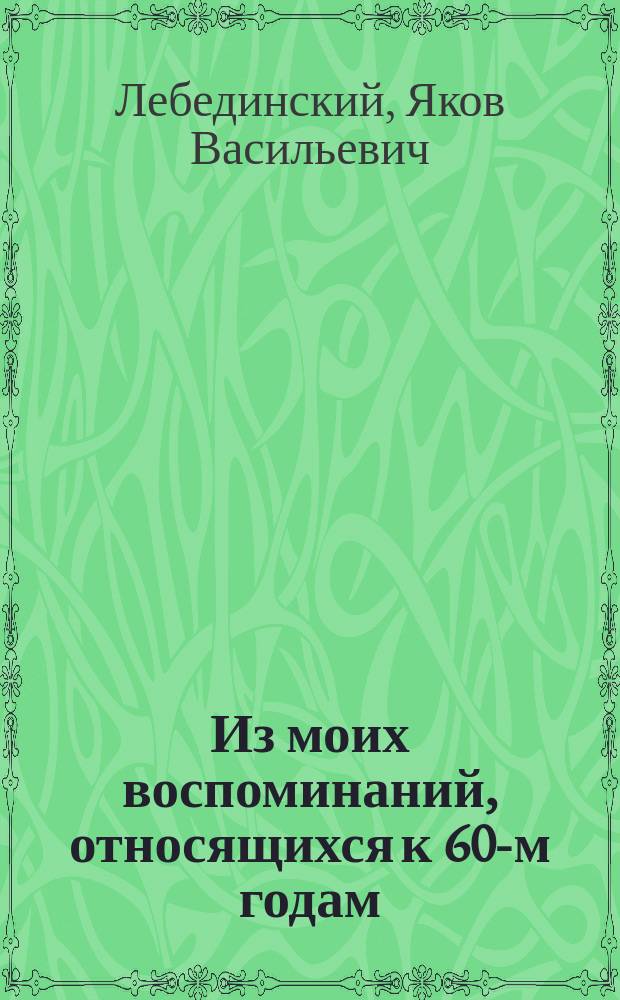 Лебединский, Яков Васильевич

Из моих воспоминаний, относящихся к 60-м годам